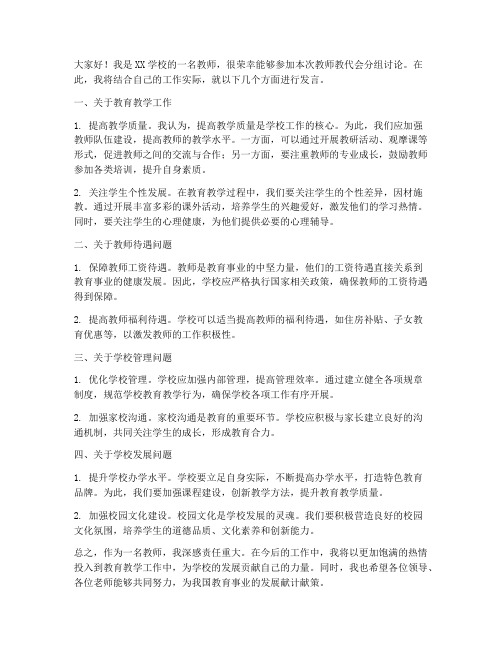 大家好！我是XX学校的一名教师，很荣幸能够参加本次教师教代会分组讨论。在此，我将结合自己的工作实际，就以下几个方面进行发言。

一、关于教育教学工作

1. 提高教学质量。我认为，提高教学质量是学校工作的核心。为此，我们应加强教师队伍建设，提高教师的教学水平。一方面，可以通过开展教研活动、观摩课等形式，促进教师之间的交流与合作；另一方面，要注重教师的专业成长，鼓励教师参加各类培训，提升自身素质。

2. 关注学生个性发展。在教育教学过程中，我们要关注学生的个性差异，因材施教。通过开展丰富多彩的课外活动，培养学生的兴趣爱好，激发他们的学习热情。同时，要关注学生的心理健康，为他们提供必要的心理辅导。

二、关于教师待遇问题

1. 保障教师工资待遇。教师是教育事业的中坚力量，他们的工资待遇直接关系到教育事业的健康发展。因此，学校应严格执行国家相关政策，确保教师的工资待遇得到保障。

2. 提高教师福利待遇。学校可以适当提高教师的福利待遇，如住房补贴、子女教育优惠等，以激发教师的工作积极性。

三、关于学校管理问题

1. 优化学校管理。学校应加强内部管理，提高管理效率。通过建立健全各项规章制度，规范学校教育教学行为，确保学校各项工作有序开展。

2. 加强家校沟通。家校沟通是教育的重要环节。学校应积极与家长建立良好的沟通机制，共同关注学生的成长，形成教育合力。

四、关于学校发展问题

1. 提升学校办学水平。学校要立足自身实际，不断提高办学水平，打造特色教育品牌。为此，我们要加强课程建设，创新教学方法，提升教育教学质量。

2. 加强校园文化建设。校园文化是学校发展的灵魂。我们要积极营造良好的校园文化氛围，培养学生的道德品质、文化素养和创新能力。

总之，作为一名教师，我深感责任重大。在今后的工作中，我将以更加饱满的热情投入到教育教学工作中，为学校的发展贡献自己的力量。同时，我也希望各位领导、各位老师能够共同努力，为我国教育事业的发展献计献策。